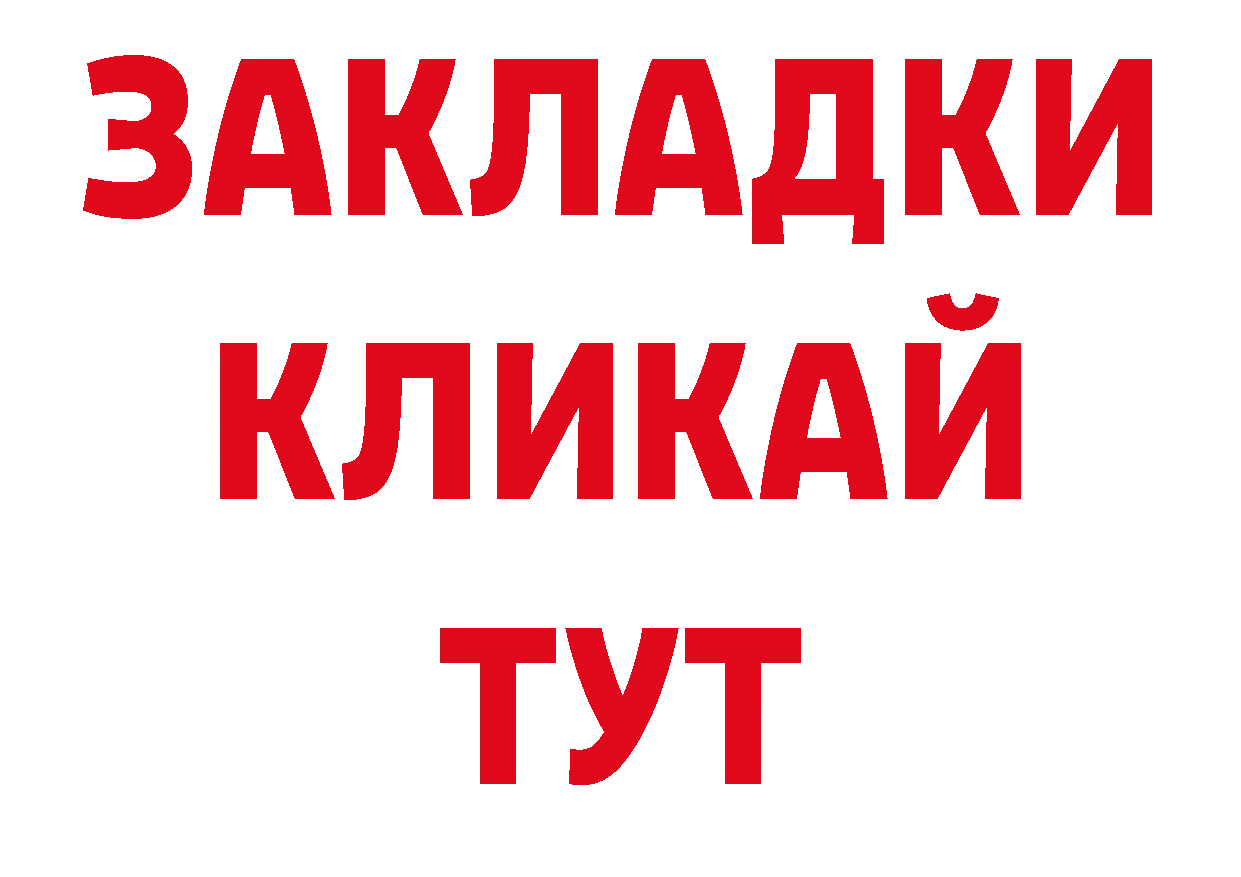 ЗАКЛАДКИ
КЛИКАЙ
ТУТ